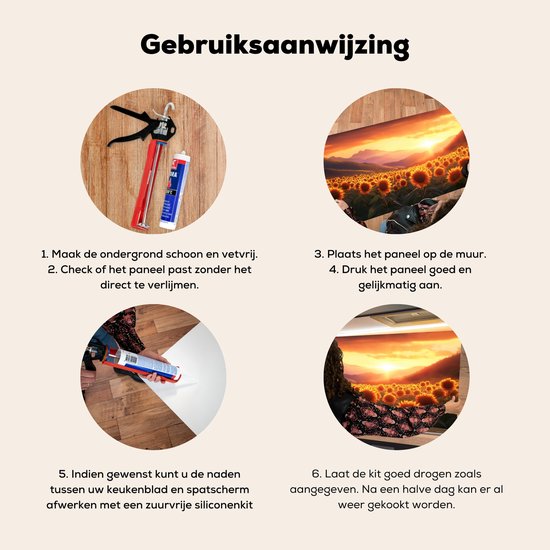 Gebruiksaanwijzing

1. Maak de ondergrond schoon en vetvrij.
2. Check of het paneel past zonder het direct te verlijmen.

3. Plaats het paneel op de muur.
4. Druk het paneel goed en gelijkmatig aan.

5. Indien gewenst kunt u de naden tussen uw keukenblad en spatscherm afwerken met een zuurvrije siliconenkit

6. Laat de kit goed drogen zoals aangegeven. Na een halve dag kan er al weer gekookt worden.